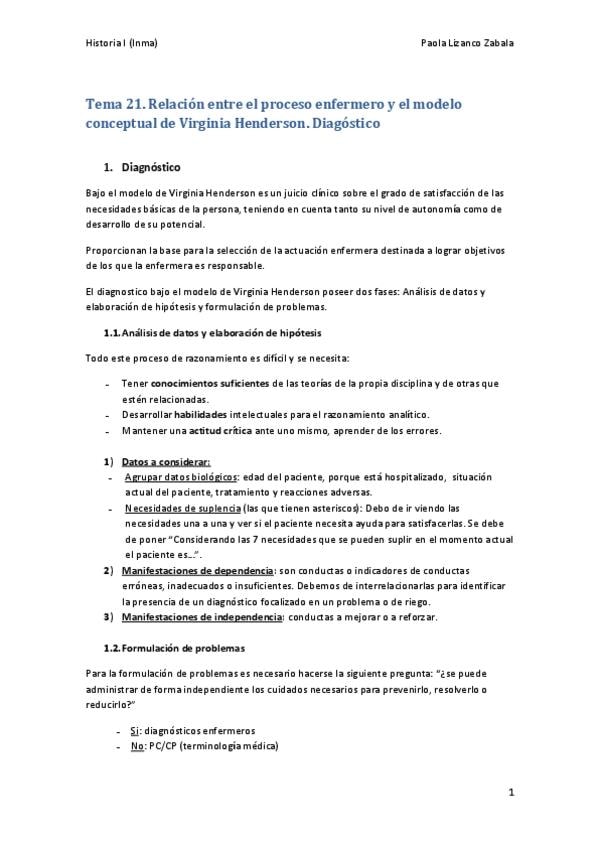 Historia I (Inma)

Paola Lizanco Zabala

Tema 21. Relación entre el proceso enfermero y el modelo conceptual de Virginia Henderson. Diagóstico

1. Diagnóstico

Bajo el modelo de Virginia Henderson es un juicio clínico sobre el grado de satisfacción de las necesidades básicas de la persona, teniendo en cuenta tanto su nivel de autonomía como de desarrollo de su potencial.

Proporcionan la base para la selección de la actuación enfermera destinada a lograr objetivos de los que la enfermera es responsable.

El diagnostico bajo el modelo de Virginia Henderson poseer dos fases: Análisis de datos y elaboración de hipótesis y formulación de problemas.

1.1. Análisis de datos y elaboración de hipótesis

Todo este proceso de razonamiento es difícil y se necesita:

- Tener conocimientos suficientes de las teorías de la propia disciplina y de otras que estén relacionadas.
- Desarrollar habilidades intelectuales para el razonamiento analítico.
- Mantener una actitud crítica ante uno mismo, aprender de los errores.

1) Datos a considerar:
- Agrupar datos biológicos: edad del paciente, porque está hospitalizado, situación actual del paciente, tratamiento y reacciones adversas.
- Necesidades de suplencia (las que tienen asteriscos): Debo de ir viendo las necesidades una a una y ver si el paciente necesita ayuda para satisfacerlas. Se debe de poner "Considerando las 7 necesidades que se pueden suplir en el momento actual el paciente es…".
2) Manifestaciones de dependencia: son conductas o indicadores de conductas erróneas, inadecuados o insuficientes. Debemos de interrelacionarlas para identificar la presencia de un diagnóstico focalizado en un problema o de riego.
3) Manifestaciones de independencia: conductas a mejorar o a reforzar.

1.2. Formulación de problemas

Para la formulación de problemas es necesario hacerse la siguiente pregunta: "¿se puede administrar de forma independiente los cuidados necesarios para prevenirlo, resolverlo o reducirlo?"

- Si: diagnósticos enfermeros
- No: PC/CP (terminología médica)

1